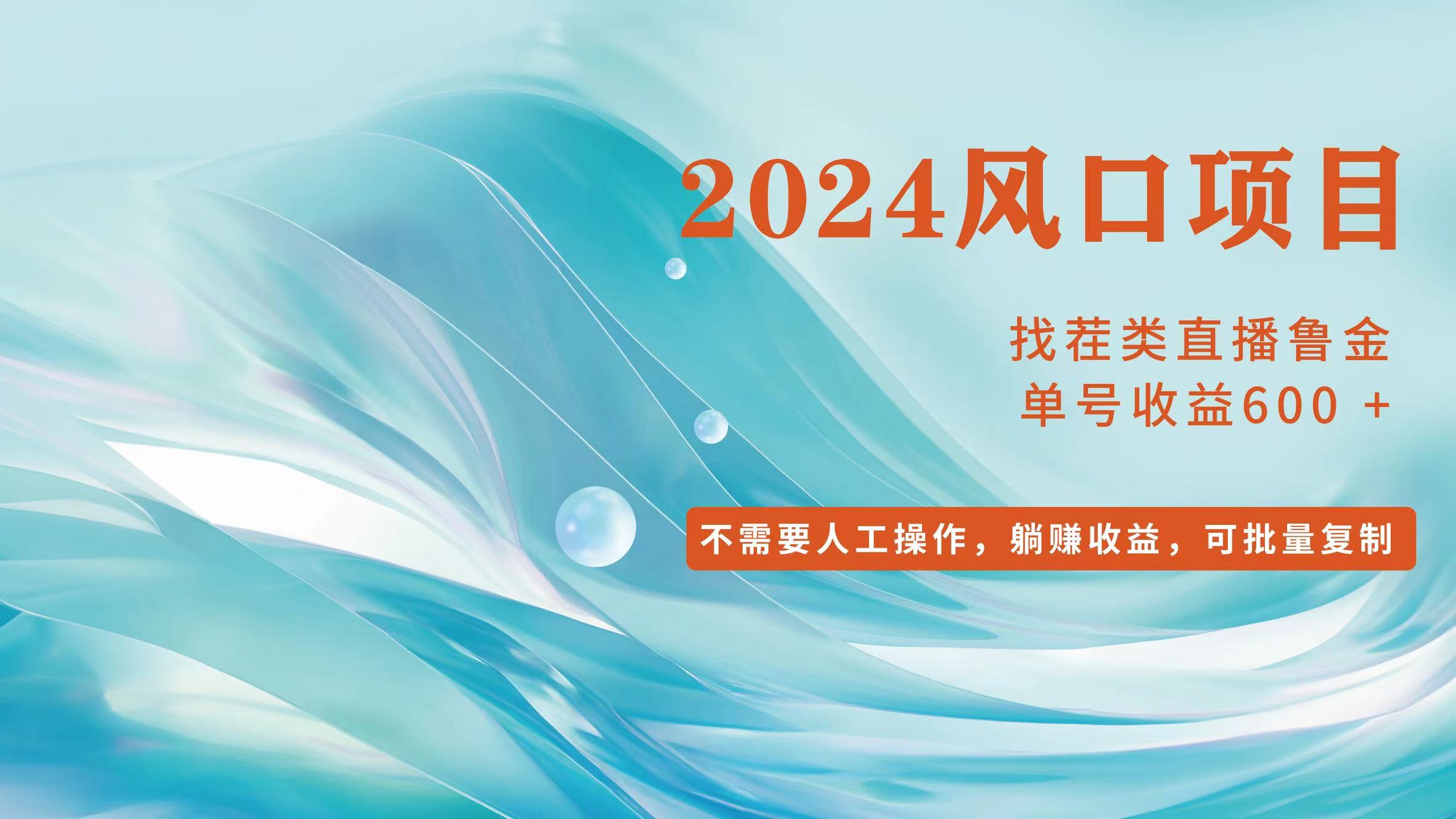 2024风口项目

找茬类直播鲁金
单号收益600 +

不需要人工操作，躺赚收益，可批量复制